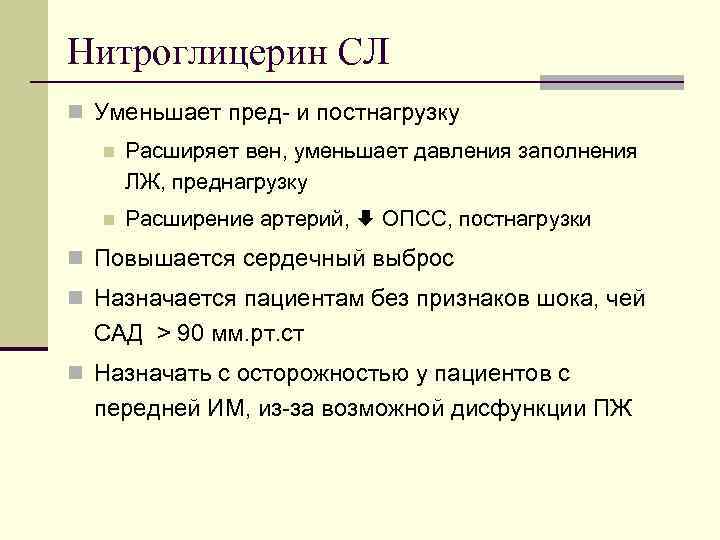 Нитроглицерин СЛ

Уменьшает пред- и постнагрузку

Расширяет вен, уменьшает давления заполнения ЛЖ, преднагрузку

Расширение артерий, ↓ ОПСС, постнагрузки

Повышается сердечный выброс

Назначается пациентам без признаков шока, чей САД > 90 мм.рт.ст

Назначать с осторожностью у пациентов с передней ИМ, из-за возможной дисфункции ПЖ